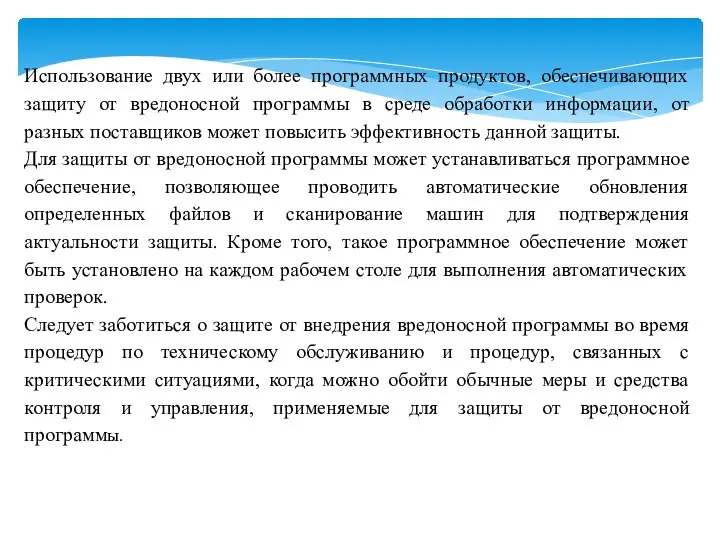 Использование двух или более программных продуктов, обеспечивающих защиту от вредоносной программы в среде обработки информации, от разных поставщиков может повысить эффективность данной защиты.
Для защиты от вредоносной программы может устанавливаться программное обеспечение, позволяющее проводить автоматические обновления определенных файлов и сканирование машин для подтверждения актуальности защиты. Кроме того, такое программное обеспечение может быть установлено на каждом рабочем столе для выполнения автоматических проверок.
Следует заботиться о защите от внедрения вредоносной программы во время процедур по техническому обслуживанию и процедур, связанных с критическими ситуациями, когда можно обойти обычные меры и средства контроля и управления, применяемые для защиты от вредоносной программы.